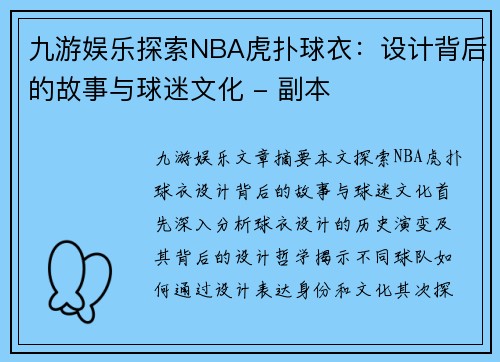 九游娱乐探索NBA虎扑球衣：设计背后的故事与球迷文化 - 副本

九游娱乐文章摘要本文探索NBA虎扑球衣设计背后的故事与球迷文化首先深入分析球衣设计的历史演变及其背后的设计哲学揭示不同球队如何通过设计表达身份和文化其次探